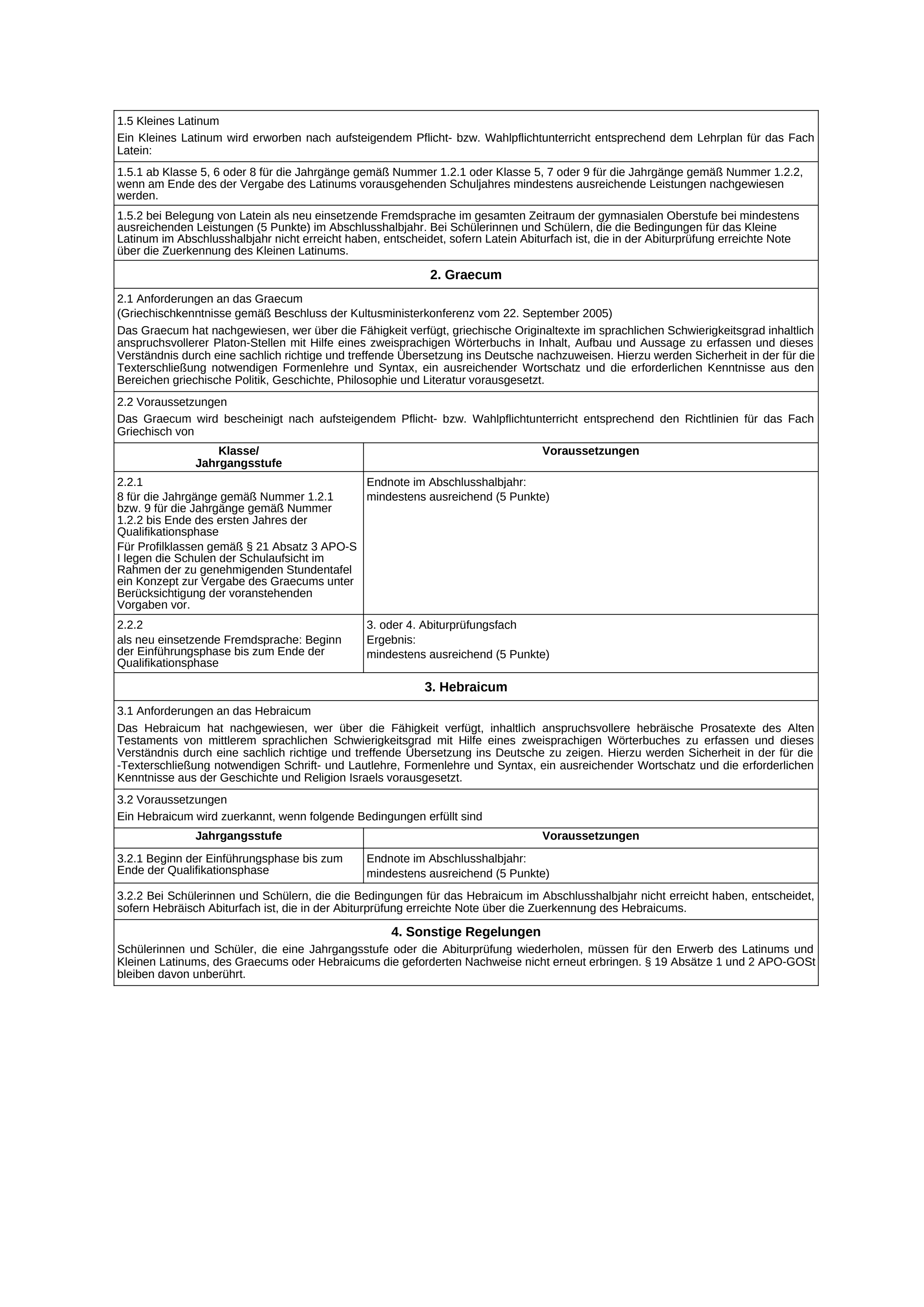 1.5 Kleines Latinum

Ein Kleines Latinum wird erworben nach aufsteigendem Pflicht- bzw. Wahlpflichtunterricht entsprechend dem Lehrplan für das Fach Latein:

1.5.1 ab Klasse 5, 6 oder 8 für die Jahrgänge gemäß Nummer 1.2.1 oder Klasse 5, 7 oder 9 für die Jahrgänge gemäß Nummer 1.2.2, wenn am Ende des der Vergabe des Latinums vorausgehenden Schuljahres mindestens ausreichende Leistungen nachgewiesen werden.

1.5.2 bei Belegung von Latein als neu einsetzende Fremdsprache im gesamten Zeitraum der gymnasialen Oberstufe bei mindestens ausreichenden Leistungen (5 Punkte) im Abschlusshalbjahr. Bei Schülerinnen und Schülern, die die Bedingungen für das Kleine Latinum im Abschlusshalbjahr nicht erreicht haben, entscheidet, sofern Latein Abiturfach ist, die in der Abiturprüfung erreichte Note über die Zuerkennung des Kleinen Latinums.

2. Graecum

2.1 Anforderungen an das Graecum
(Griechischkenntnisse gemäß Beschluss der Kultusministerkonferenz vom 22. September 2005)

Das Graecum hat nachgewiesen, wer über die Fähigkeit verfügt, griechische Originaltexte im sprachlichen Schwierigkeitsgrad inhaltlich anspruchsvollerer Platon-Stellen mit Hilfe eines zweisprachigen Wörterbuchs in Inhalt, Aufbau und Aussage zu erfassen und dieses Verständnis durch eine sachlich richtige und treffende Übersetzung ins Deutsche nachzuweisen. Hierzu werden Sicherheit in der für die Texterschließung notwendigen Formenlehre und Syntax, ein ausreichender Wortschatz und die erforderlichen Kenntnisse aus den Bereichen griechische Politik, Geschichte, Philosophie und Literatur vorausgesetzt.

2.2 Voraussetzungen

Das Graecum wird bescheinigt nach aufsteigendem Pflicht- bzw. Wahlpflichtunterricht entsprechend den Richtlinien für das Fach Griechisch von

| Klasse/ Jahrgangsstufe | Voraussetzungen |
|---|---|
| 2.2.1 8 für die Jahrgänge gemäß Nummer 1.2.1 bzw. 9 für die Jahrgänge gemäß Nummer 1.2.2 bis Ende des ersten Jahres der Qualifikationsphase Für Profilklassen gemäß § 21 Absatz 3 APO-S I legen die Schulen der Schulaufsicht im Rahmen der zu genehmigenden Stundentafel ein Konzept zur Vergabe des Graecums unter Berücksichtigung der voranstehenden Vorgaben vor. | Endnote im Abschlusshalbjahr: mindestens ausreichend (5 Punkte) |
| 2.2.2 als neu einsetzende Fremdsprache: Beginn der Einführungsphase bis zum Ende der Qualifikationsphase | 3. oder 4. Abiturprüfungsfach Ergebnis: mindestens ausreichend (5 Punkte) |

3. Hebraicum

3.1 Anforderungen an das Hebraicum

Das Hebraicum hat nachgewiesen, wer über die Fähigkeit verfügt, inhaltlich anspruchsvollere hebräische Prosatexte des Alten Testaments von mittlerem sprachlichen Schwierigkeitsgrad mit Hilfe eines zweisprachigen Wörterbuches zu erfassen und dieses Verständnis durch eine sachlich richtige und treffende Übersetzung ins Deutsche zu zeigen. Hierzu werden Sicherheit in der für die -Texterschließung notwendigen Schrift- und Lautlehre, Formenlehre und Syntax, ein ausreichender Wortschatz und die erforderlichen Kenntnisse aus der Geschichte und Religion Israels vorausgesetzt.

3.2 Voraussetzungen

Ein Hebraicum wird zuerkannt, wenn folgende Bedingungen erfüllt sind

| Jahrgangsstufe | Voraussetzungen |
|---|---|
| 3.2.1 Beginn der Einführungsphase bis zum Ende der Qualifikationsphase | Endnote im Abschlusshalbjahr: mindestens ausreichend (5 Punkte) |

3.2.2 Bei Schülerinnen und Schülern, die die Bedingungen für das Hebraicum im Abschlusshalbjahr nicht erreicht haben, entscheidet, sofern Hebräisch Abiturfach ist, die in der Abiturprüfung erreichte Note über die Zuerkennung des Hebraicums.

4. Sonstige Regelungen

Schülerinnen und Schüler, die eine Jahrgangsstufe oder die Abiturprüfung wiederholen, müssen für den Erwerb des Latinums und Kleinen Latinums, des Graecums oder Hebraicums die geforderten Nachweise nicht erneut erbringen. § 19 Absätze 1 und 2 APO-GOSt bleiben davon unberührt.